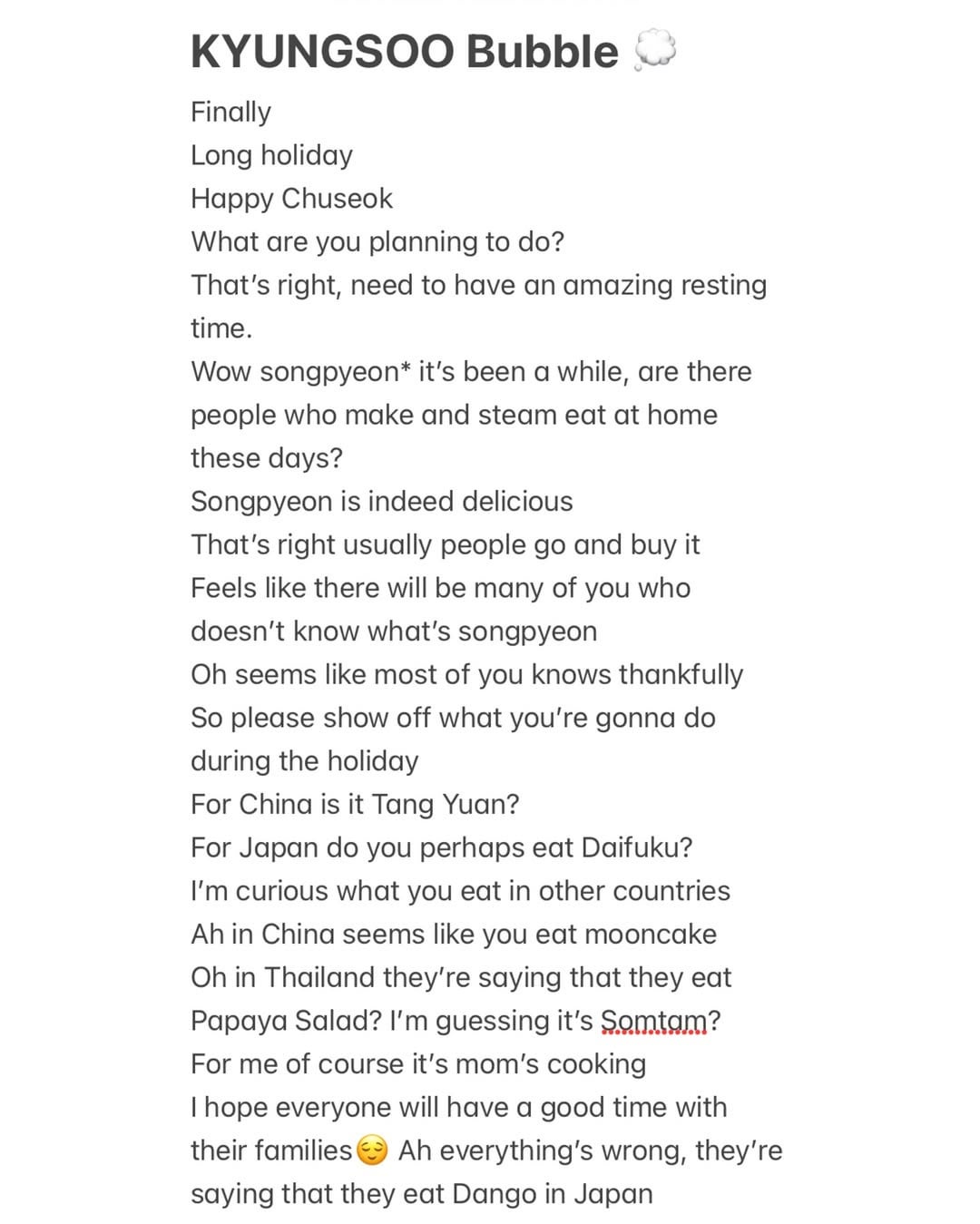 KYUNGSOO Bubble 💭

Finally
Long holiday
Happy Chuseok
What are you planning to do?
That's right, need to have an amazing resting time.
Wow songpyeon* it's been a while, are there people who make and steam eat at home these days?
Songpyeon is indeed delicious
That's right usually people go and buy it
Feels like there will be many of you who doesn't know what's songpyeon
Oh seems like most of you knows thankfully
So please show off what you're gonna do during the holiday
For China is it Tang Yuan?
For Japan do you perhaps eat Daifuku?
I'm curious what you eat in other countries
Ah in China seems like you eat mooncake
Oh in Thailand they're saying that they eat Papaya Salad? I'm guessing it's Somtam?
For me of course it's mom's cooking
I hope everyone will have a good time with their families😌 Ah everything's wrong, they're saying that they eat Dango in Japan